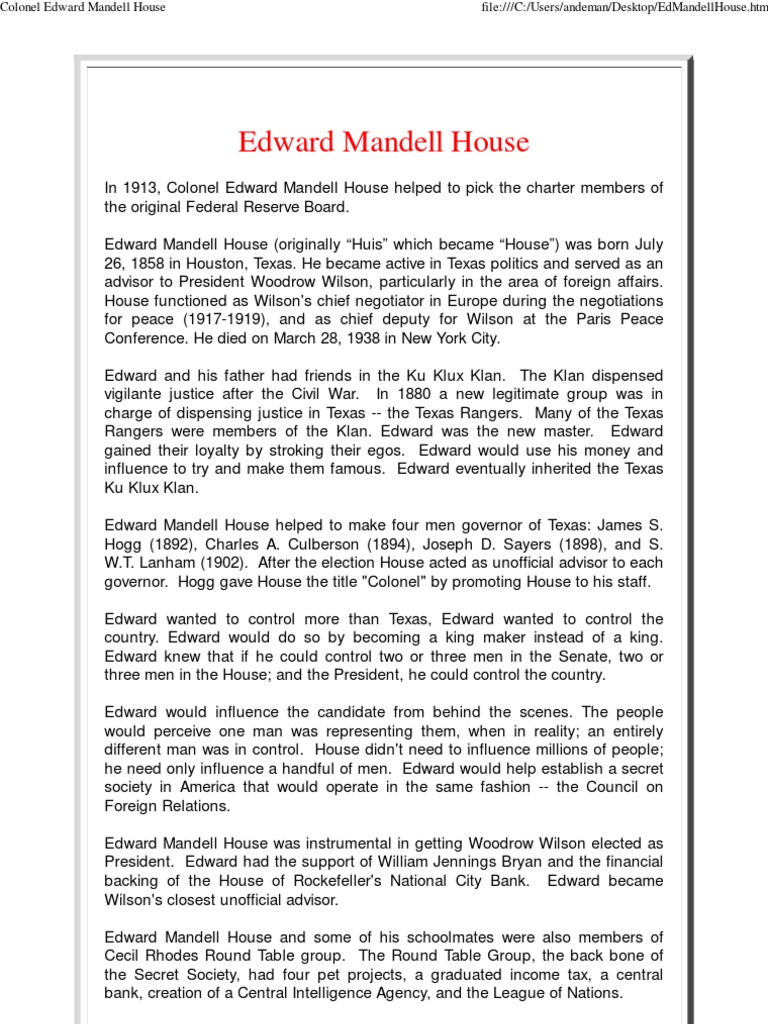 Colonel Edward Mandell House

file:///C:/Users/andeman/Desktop/EdMandellHouse.htm

Edward Mandell House

In 1913, Colonel Edward Mandell House helped to pick the charter members of the original Federal Reserve Board.

Edward Mandell House (originally “Huis” which became “House”) was born July 26, 1858 in Houston, Texas. He became active in Texas politics and served as an advisor to President Woodrow Wilson, particularly in the area of foreign affairs. House functioned as Wilson's chief negotiator in Europe during the negotiations for peace (1917-1919), and as chief deputy for Wilson at the Paris Peace Conference. He died on March 28, 1938 in New York City.

Edward and his father had friends in the Ku Klux Klan. The Klan dispensed vigilante justice after the Civil War. In 1880 a new legitimate group was in charge of dispensing justice in Texas -- the Texas Rangers. Many of the Texas Rangers were members of the Klan. Edward was the new master. Edward gained their loyalty by stroking their egos. Edward would use his money and influence to try and make them famous. Edward eventually inherited the Texas Ku Klux Klan.

Edward Mandell House helped to make four men governor of Texas: James S. Hogg (1892), Charles A. Culberson (1894), Joseph D. Sayers (1898), and S. W.T. Lanham (1902). After the election House acted as unofficial advisor to each governor. Hogg gave House the title "Colonel" by promoting House to his staff.

Edward wanted to control more than Texas, Edward wanted to control the country. Edward would do so by becoming a king maker instead of a king. Edward knew that if he could control two or three men in the Senate, two or three men in the House; and the President, he could control the country.

Edward would influence the candidate from behind the scenes. The people would perceive one man was representing them, when in reality; an entirely different man was in control. House didn't need to influence millions of people; he need only influence a handful of men. Edward would help establish a secret society in America that would operate in the same fashion -- the Council on Foreign Relations.

Edward Mandell House was instrumental in getting Woodrow Wilson elected as President. Edward had the support of William Jennings Bryan and the financial backing of the House of Rockefeller's National City Bank. Edward became Wilson's closest unofficial advisor.

Edward Mandell House and some of his schoolmates were also members of Cecil Rhodes Round Table group. The Round Table Group, the back bone of the Secret Society, had four pet projects, a graduated income tax, a central bank, creation of a Central Intelligence Agency, and the League of Nations.